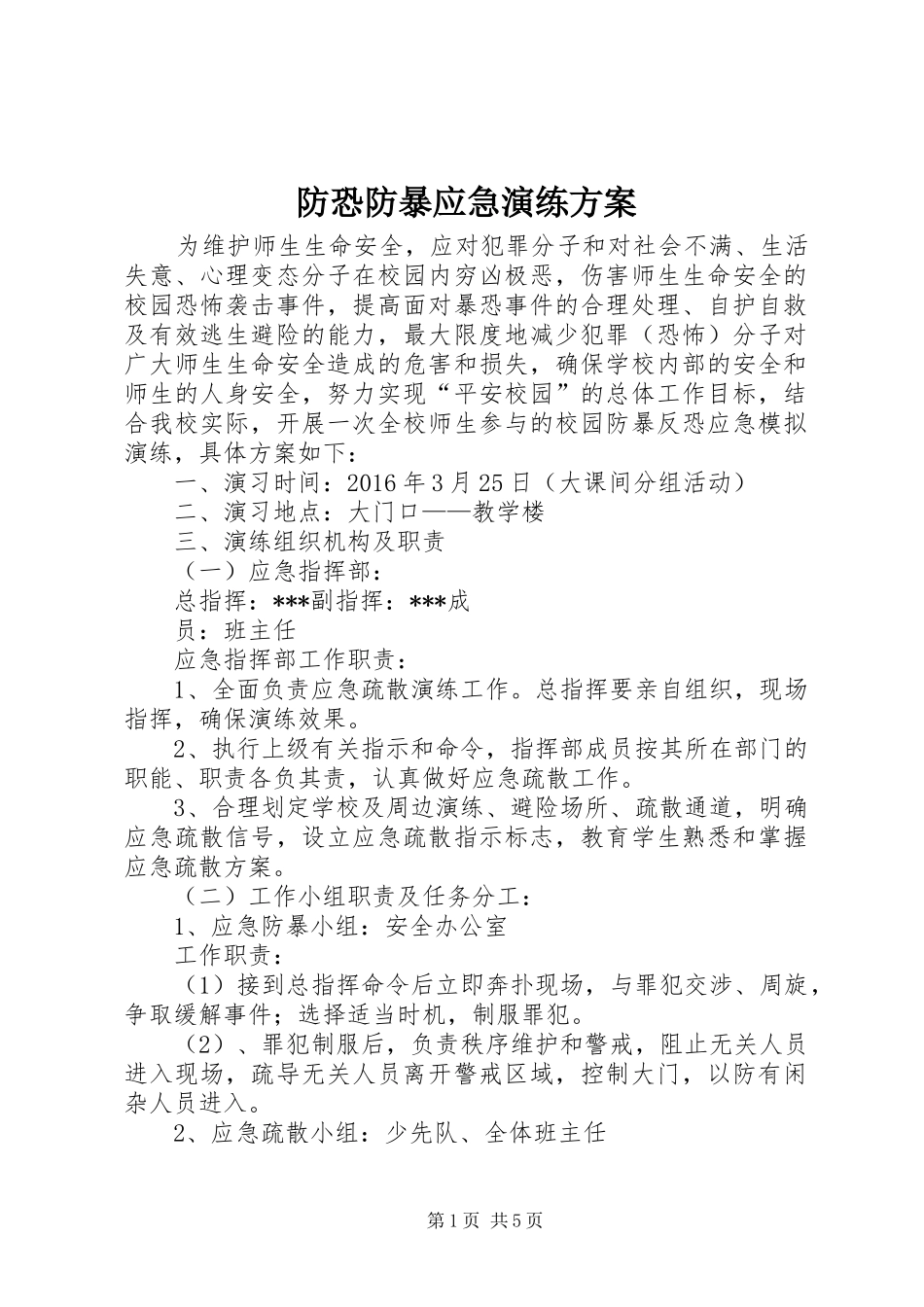 防恐防暴应急演练方案

为维护师生生命安全，应对犯罪分子和对社会不满、生活失意、心理变态分子在校园内穷凶极恶，伤害师生生命安全的校园恐怖袭击事件，提高面对暴恐事件的合理处理、自护自救及有效逃生避险的能力，最大限度地减少犯罪（恐怖）分子对广大师生生命安全造成的危害和损失，确保学校内部的安全和师生的人身安全，努力实现“平安校园”的总体工作目标，结合我校实际，开展一次全校师生参与的校园防暴反恐应急模拟演练，具体方案如下：

一、演习时间：2016年3月25日（大课间分组活动）

二、演习地点：大门口——教学楼

三、演练组织机构及职责

（一）应急指挥部：

总指挥：***副指挥：***成

员：班主任

应急指挥部工作职责：

1、全面负责应急疏散演练工作。总指挥要亲自组织，现场指挥，确保演练效果。

2、执行上级有关指示和命令，指挥部成员按其所在部门的职能、职责各负其责，认真做好应急疏散工作。

3、合理划定学校及周边演练、避险场所、疏散通道，明确应急疏散信号，设立应急疏散指示标志，教育学生熟悉和掌握应急疏散方案。

（二）工作小组职责及任务分工：

1、应急防暴小组：安全办公室

工作职责：

（1）接到总指挥命令后立即奔扑现场，与罪犯交涉、周旋，争取缓解事件；选择适当时机，制服罪犯。

（2）、罪犯制服后，负责秩序维护和警戒，阻止无关人员进入现场，疏导无关人员离开警戒区域，控制大门，以防有闲杂人员进入。

2、应急疏散小组：少先队、全体班主任

第1页 共5页